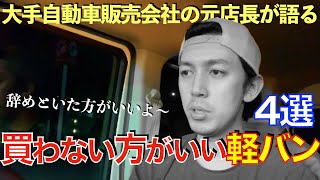 大手自動車販売会社の元店長が語る

辞めといた方がいいよ〜

4選

買わない方がいい軽バン